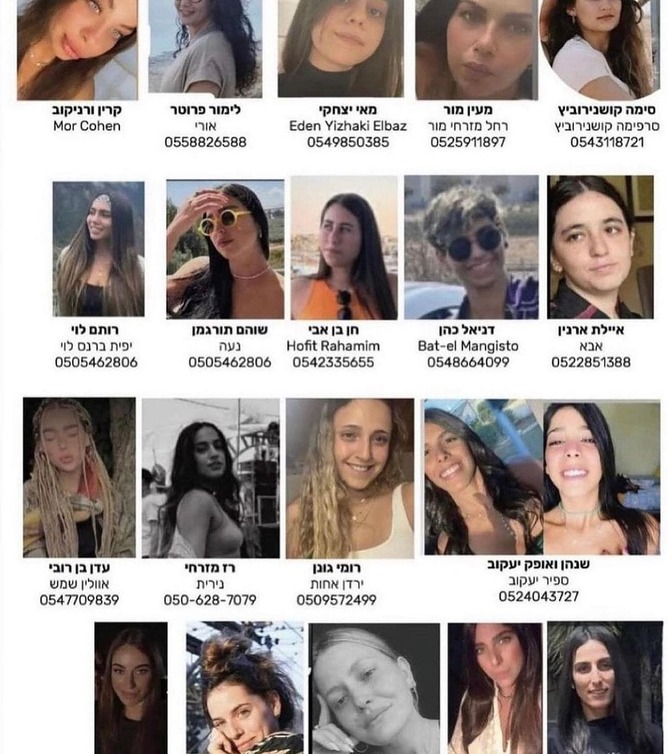 סימה קושנירוביץ
סרפימה קושנירוביץ
0543118721

מעין מור
רחל מזרחי מור
0525911897

מאי יצחקי
Eden Yizhaki Elbaz
0549850385

לימור פרוטר
אורי
0558826588

קרין ורניקוב
Mor Cohen

איילת ארנין
אבא
0522851388

דניאל כהן
Bat-el Mangisto
0548664099

חן בן אבי
Hofit Rahamim
0542335655

שוהם תורגמן
נעה
0505462806

רותם לוי
יפית ברנס לוי
0505462806

שנהן ואופק יעקוב
ספיר יעקוב
0524043727

רומי גונן
ירדן אחות
0509572499

רז מזרחי
נירית
050-628-7079

עדן בן רובי
אוולין שמש
0547709839